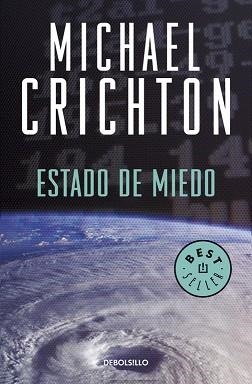 MICHAEL CRICHTON

ESTADO DE MIEDO

BEST SELLER

DEBOLSILLO